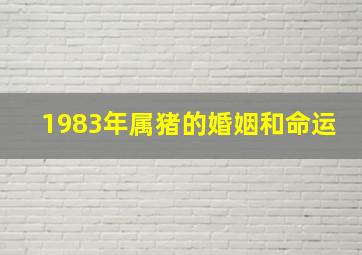 1983年属猪的婚姻和命运